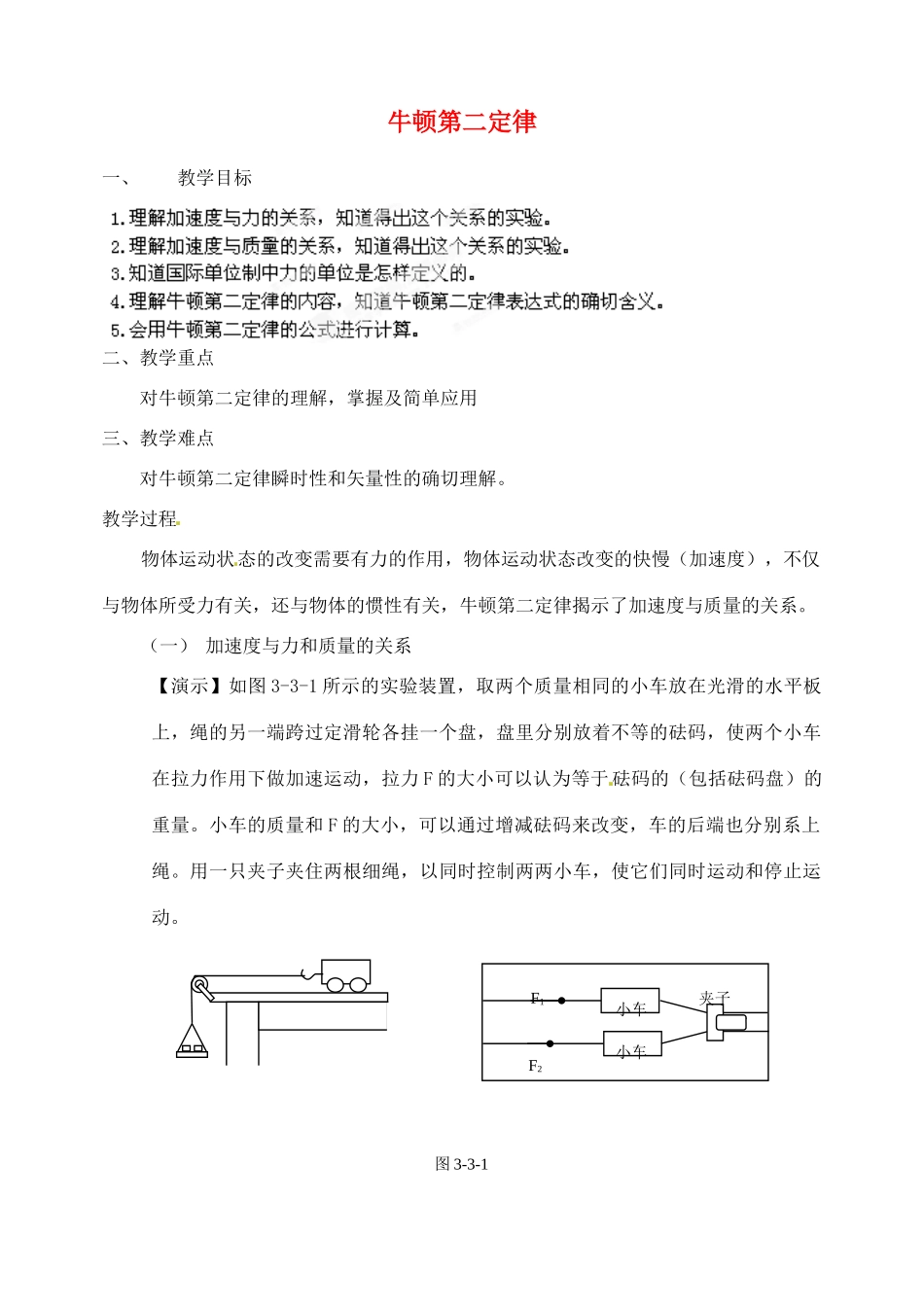 牛顿第二定律

一、　教学目标

1.理解加速度与力的关系，知道得出这个关系的实验。
2.理解加速度与质量的关系，知道得出这个关系的实验。
3.知道国际单位制中力的单位是怎样定义的。
4.理解牛顿第二定律的内容，知道牛顿第二定律表达式的确切含义。
5.会用牛顿第二定律的公式进行计算。

二、教学重点

对牛顿第二定律的理解，掌握及简单应用

三、教学难点

对牛顿第二定律瞬时性和矢量性的确切理解。

教学过程

物体运动状态的改变需要有力的作用，物体运动状态改变的快慢（加速度），不仅与物体所受力有关，还与物体的惯性有关，牛顿第二定律揭示了加速度与质量的关系。

（一）　加速度与力和质量的关系

【演示】如图 3-3-1 所示的实验装置，取两个质量相同的小车放在光滑的水平板上，绳的另一端跨过定滑轮各挂一个盘，盘里分别放着不等的砝码，使两个小车在拉力作用下做加速运动，拉力 F 的大小可以认为等于砝码的（包括砝码盘）的重量。小车的质量和 F 的大小，可以通过增减砝码来改变，车的后端也分别系上绳。用一只夹子夹住两根细绳，以同时控制两两小车，使它们同时运动和停止运动。

$F_1$
小车
夹子
小车
$F_2$

图 3-3-1